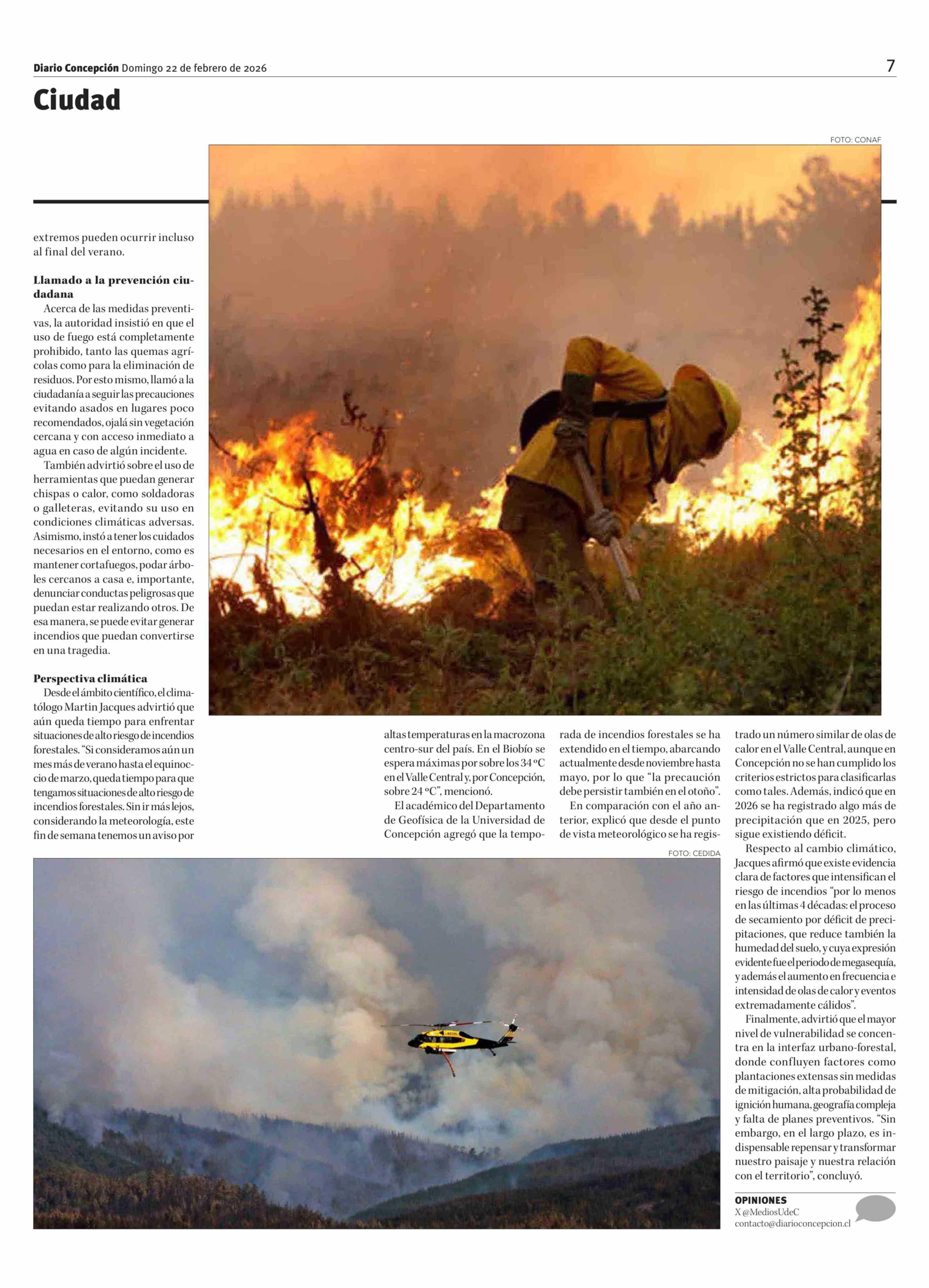 Diario Concepción Domingo 22 de febrero de 2026

7

Ciudad

FOTO: CONAF

extremos pueden ocurrir incluso al final del verano.

Llamado a la prevención ciudadana

Acerca de las medidas preventivas, la autoridad insistió en que el uso de fuego está completamente prohibido, tanto las quemas agrícolas como para la eliminación de residuos. Por esto mismo, llamó a la ciudadanía a seguir las precauciones evitando asados en lugares poco recomendados, ojalá sin vegetación cercana y con acceso inmediato a agua en caso de algún incidente.

También advirtió sobre el uso de herramientas que puedan generar chispas o calor, como soldadoras o galleteras, evitando su uso en condiciones climáticas adversas. Asimismo, instó a tener los cuidados necesarios en el entorno, como es mantener cortafuegos, podar árboles cercanos a casa e, importante, denunciar conductas peligrosas que puedan estar realizando otros. De esa manera, se puede evitar generar incendios que puedan convertirse en una tragedia.

Perspectiva climática

Desde el ámbito científico, el climatólogo Martin Jacques advirtió que aún queda tiempo para enfrentar situaciones de alto riesgo de incendios forestales. “Si consideramos aún un mes más de verano hasta el equinoccio de marzo, queda tiempo para que tengamos situaciones de alto riesgo de incendios forestales. Sin ir más lejos, considerando la meteorología, este fin de semana tenemos un aviso por altas temperaturas en la macrozona centro-sur del país. En el Biobío se espera máximas por sobre los 34 ºC en el Valle Central y, por Concepción, sobre 24 ºC”, mencionó.

El académico del Departamento de Geofísica de la Universidad de Concepción agregó que la temporada de incendios forestales se ha extendido en el tiempo, abarcando actualmente desde noviembre hasta mayo, por lo que “la precaución debe persistir también en el otoño”.

En comparación con el año anterior, explicó que desde el punto de vista meteorológico se ha registrado un número similar de olas de calor en el Valle Central, aunque en Concepción no se han cumplido los criterios estrictos para clasificarlas como tales. Además, indicó que en 2026 se ha registrado algo más de precipitación que en 2025, pero sigue existiendo déficit.

Respecto al cambio climático, Jacques afirmó que existe evidencia clara de factores que intensifican el riesgo de incendios “por lo menos en las últimas 4 décadas: el proceso de secamiento por déficit de precipitaciones, que reduce también la humedad del suelo, y cuya expresión evidente fue el periodo de megasequía, y además el aumento en frecuencia e intensidad de olas de calor y eventos extremadamente cálidos”.

Finalmente, advirtió que el mayor nivel de vulnerabilidad se concentra en la interfaz urbano-forestal, donde confluyen factores como plantaciones extensas sin medidas de mitigación, alta probabilidad de ignición humana, geografía compleja y falta de planes preventivos. “Sin embargo, en el largo plazo, es indispensable repensar y transformar nuestro paisaje y nuestra relación con el territorio”, concluyó.

FOTO: CEDIDA

OPINIONES
X @MediosUdeC
contacto@diarioconcepcion.cl